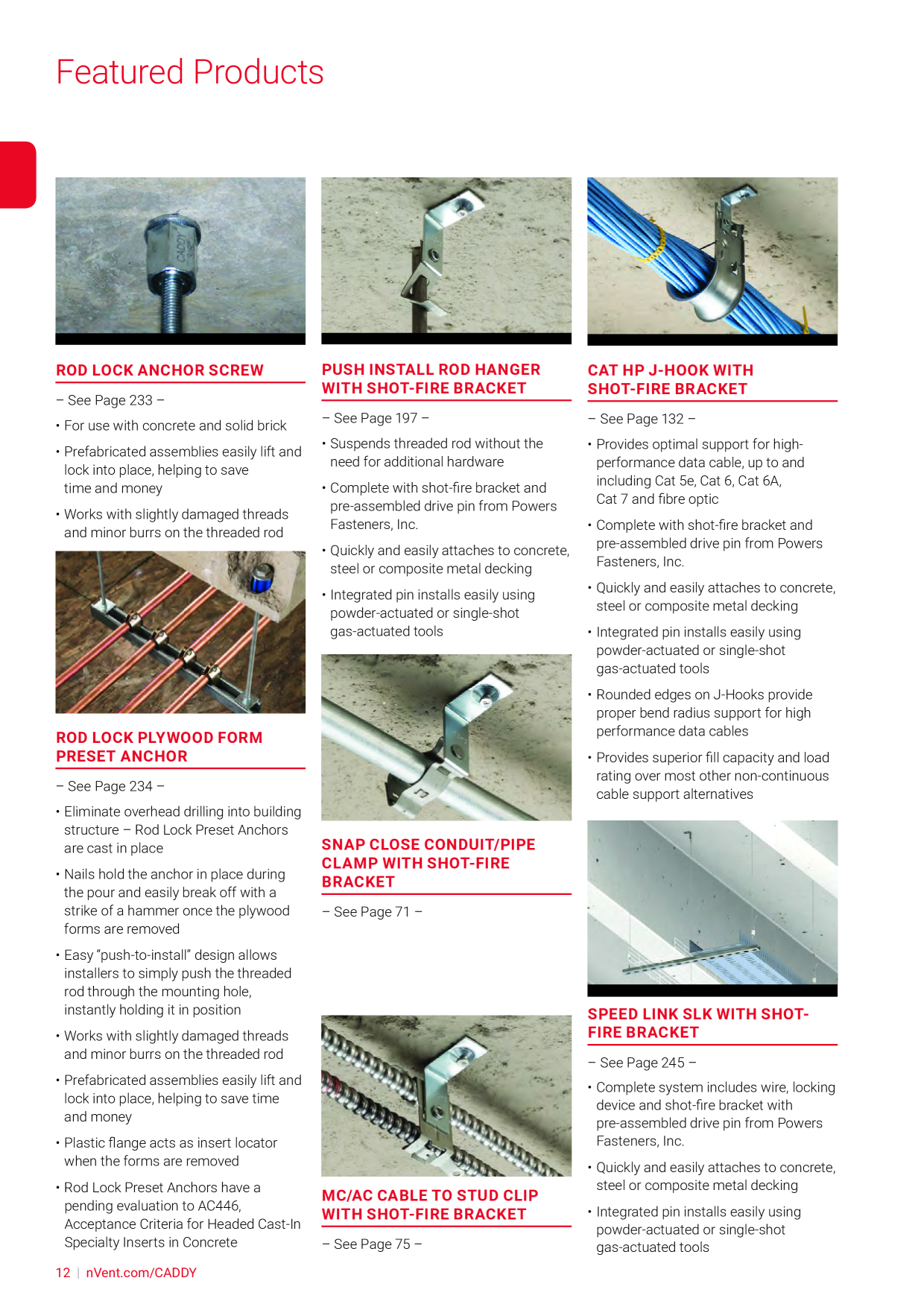 Featured Products

ROD LOCK ANCHOR SCREW

– See Page 233 –

• For use with concrete and solid brick

• Prefabricated assemblies easily lift and lock into place, helping to save time and money

• Works with slightly damaged threads and minor burrs on the threaded rod

ROD LOCK PLYWOOD FORM PRESET ANCHOR

– See Page 234 –

• Eliminate overhead drilling into building structure – Rod Lock Preset Anchors are cast in place

• Nails hold the anchor in place during the pour and easily break off with a strike of a hammer once the plywood forms are removed

• Easy "push-to-install" design allows installers to simply push the threaded rod through the mounting hole, instantly holding it in position

• Works with slightly damaged threads and minor burrs on the threaded rod

• Prefabricated assemblies easily lift and lock into place, helping to save time and money

• Plastic flange acts as insert locator when the forms are removed

• Rod Lock Preset Anchors have a pending evaluation to AC446, Acceptance Criteria for Headed Cast-In Specialty Inserts in Concrete

PUSH INSTALL ROD HANGER WITH SHOT-FIRE BRACKET

– See Page 197 –

• Suspends threaded rod without the need for additional hardware

• Complete with shot-fire bracket and pre-assembled drive pin from Powers Fasteners, Inc.

• Quickly and easily attaches to concrete, steel or composite metal decking

• Integrated pin installs easily using powder-actuated or single-shot gas-actuated tools

SNAP CLOSE CONDUIT/PIPE CLAMP WITH SHOT-FIRE BRACKET

– See Page 71 –

MC/AC CABLE TO STUD CLIP WITH SHOT-FIRE BRACKET

– See Page 75 –

CAT HP J-HOOK WITH SHOT-FIRE BRACKET

– See Page 132 –

• Provides optimal support for high-performance data cable, up to and including Cat 5e, Cat 6, Cat 6A, Cat 7 and fibre optic

• Complete with shot-fire bracket and pre-assembled drive pin from Powers Fasteners, Inc.

• Quickly and easily attaches to concrete, steel or composite metal decking

• Integrated pin installs easily using powder-actuated or single-shot gas-actuated tools

• Rounded edges on J-Hooks provide proper bend radius support for high performance data cables

• Provides superior fill capacity and load rating over most other non-continuous cable support alternatives

SPEED LINK SLK WITH SHOT-FIRE BRACKET

– See Page 245 –

• Complete system includes wire, locking device and shot-fire bracket with pre-assembled drive pin from Powers Fasteners, Inc.

• Quickly and easily attaches to concrete, steel or composite metal decking

• Integrated pin installs easily using powder-actuated or single-shot gas-actuated tools

12 | nVent.com/CADDY